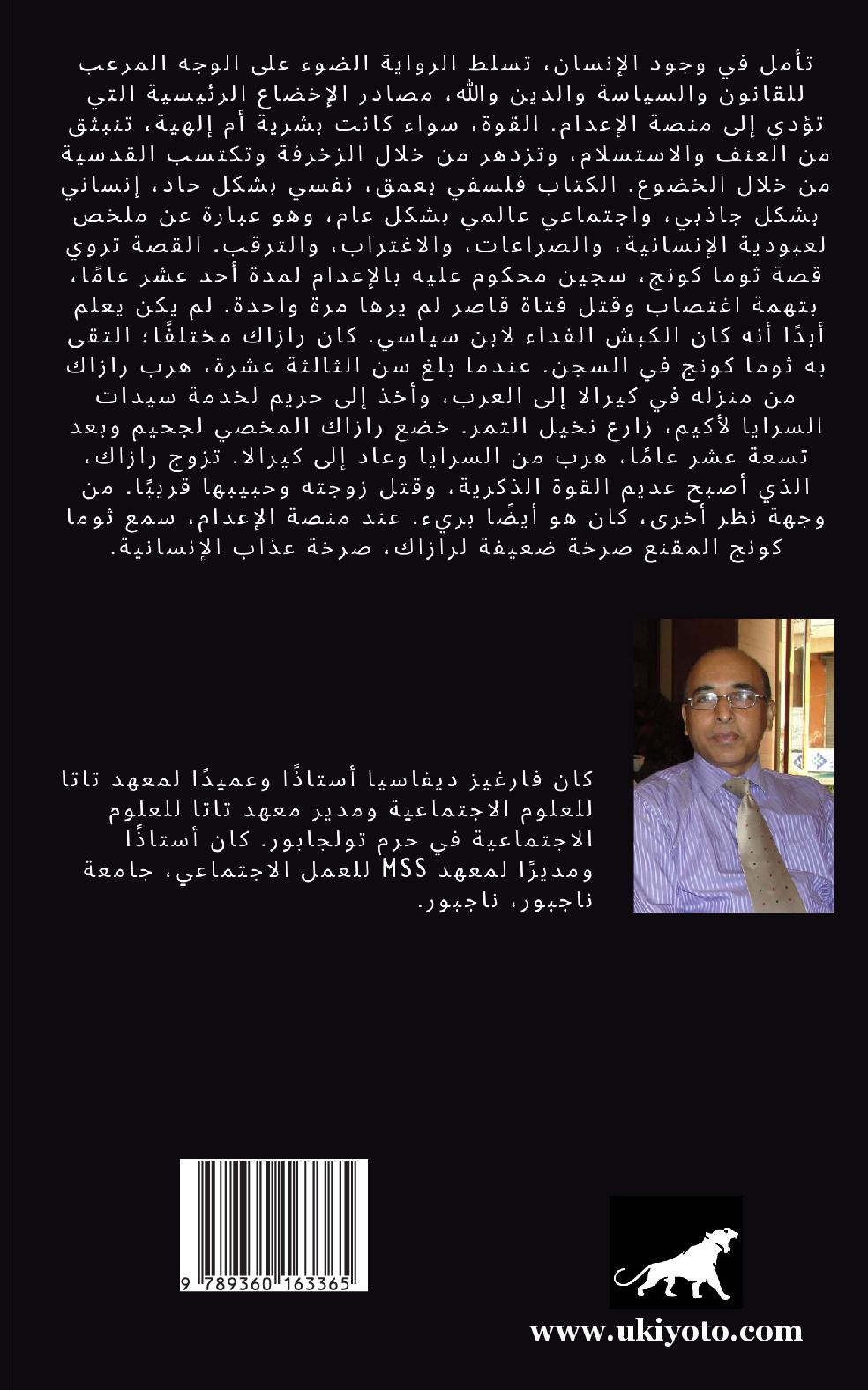 تأمل في وجود الإنسان، تسلط الرواية الضوء على الوجه المرعب للقانون والسياسة والدين والله، مصادر الإخضاع الرئيسية التي تؤدي إلى منصة الإعدام. القوة، سواء كانت بشرية أم إلهية، تنبثق من العنف والاستسلام، وتزدهر من خلال الزخرفة وتكتسب القدسية من خلال الخضوع. الكتاب فلسفي بعمق، نفسي بشكل حاد، إنساني بشكل جاذبي، واجتماعي عالمي بشكل عام، وهو عبارة عن ملخص لعبودية الإنسانية، والصراعات، والاغتراب، والترقب. القصة تروي قصة ثوما كونج، سجين محكوم عليه بالإعدام لمدة أحد عشر عامًا، بتهمة اغتصاب وقتل فتاة قاصر لم يرها مرة واحدة. لم يكن يعلم أبدًا أنه كان الكبش الفداء لابن سياسي. كان رازاك مختلفًا؛ التقى به ثوما كونج في السجن. عندما بلغ سن الثالثة عشرة، هرب رازاك من منزله في كيرالا إلى العرب، وأخذ إلى حريم لخدمة سيدات السرايا لأكيم، زارع نخيل التمر. خضع رازاك المخصي لجحيم وبعد تسعة عشر عامًا، هرب من السرايا وعاد إلى كيرالا. تزوج رازاك، الذي أصبح عديم القوة الذكرية، وقتل زوجته وحبيبها قريبًا. من وجهة نظر أخرى، كان هو أيضًا بريء. عند منصة الإعدام، سمع ثوما كونج المقنع صرخة ضعيفة لرازاك، صرخة عذاب الإنسانية.

كان فارغيز ديفاسيا أستاذًا وعميدًا لمعهد تاتا للعلوم الاجتماعية ومدير معهد تاتا للعلوم الاجتماعية في حرم تولجابور. كان أستاذًا ومديرًا لمعهد MSS للعمل الاجتماعي، جامعة ناجبور، ناجبور.

9 789360 163365

www.ukiyoto.com